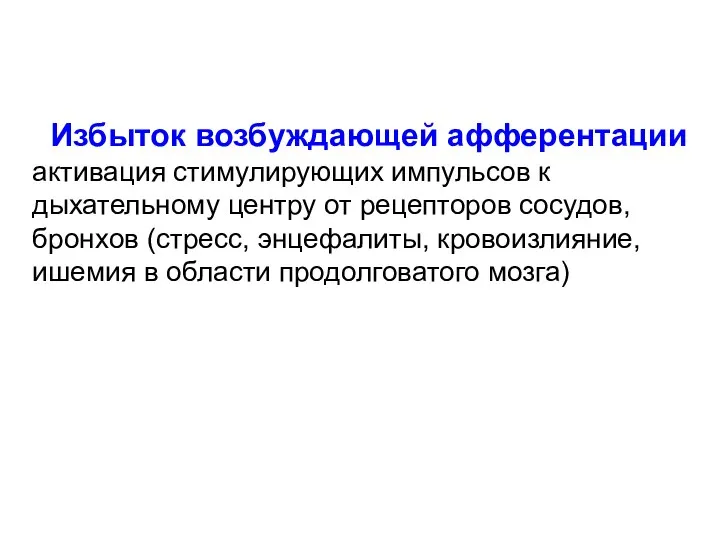 Избыток возбуждающей афферентации
активация стимулирующих импульсов к дыхательному центру от рецепторов сосудов, бронхов (стресс, энцефалиты, кровоизлияние, ишемия в области продолговатого мозга)